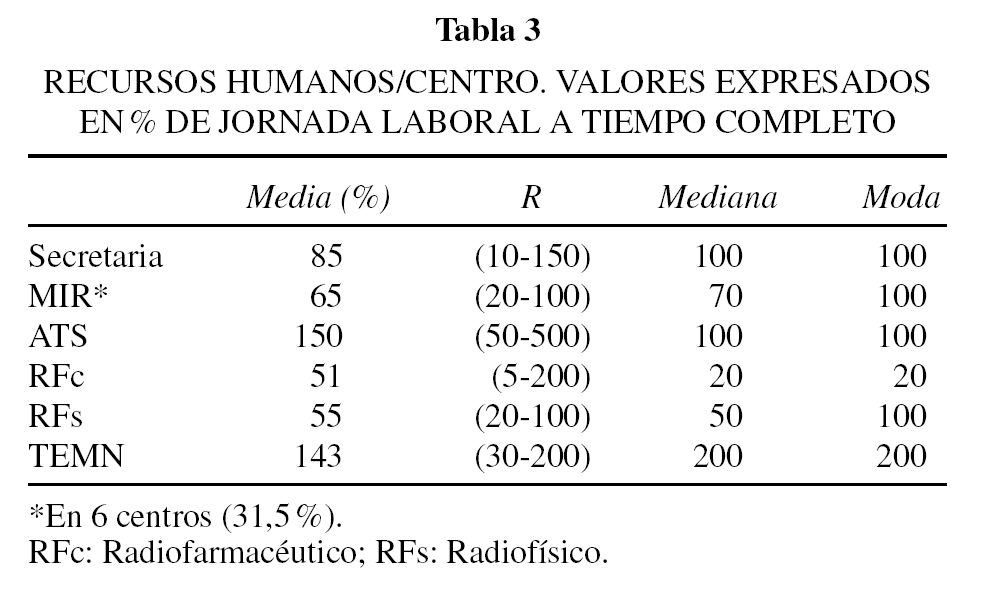 Tabla 3

RECURSOS HUMANOS/CENTRO. VALORES EXPRESADOS EN % DE JORNADA LABORAL A TIEMPO COMPLETO

| | Media (%) | R | Mediana | Moda |
|---|---|---|---|---|
| Secretaria | 85 | (10-150) | 100 | 100 |
| MIR* | 65 | (20-100) | 70 | 100 |
| ATS | 150 | (50-500) | 100 | 100 |
| RFc | 51 | (5-200) | 20 | 20 |
| RFs | 55 | (20-100) | 50 | 100 |
| TEMN | 143 | (30-200) | 200 | 200 |

*En 6 centros (31,5 %).
RFc: Radiofarmacéutico; RFs: Radiofísico.